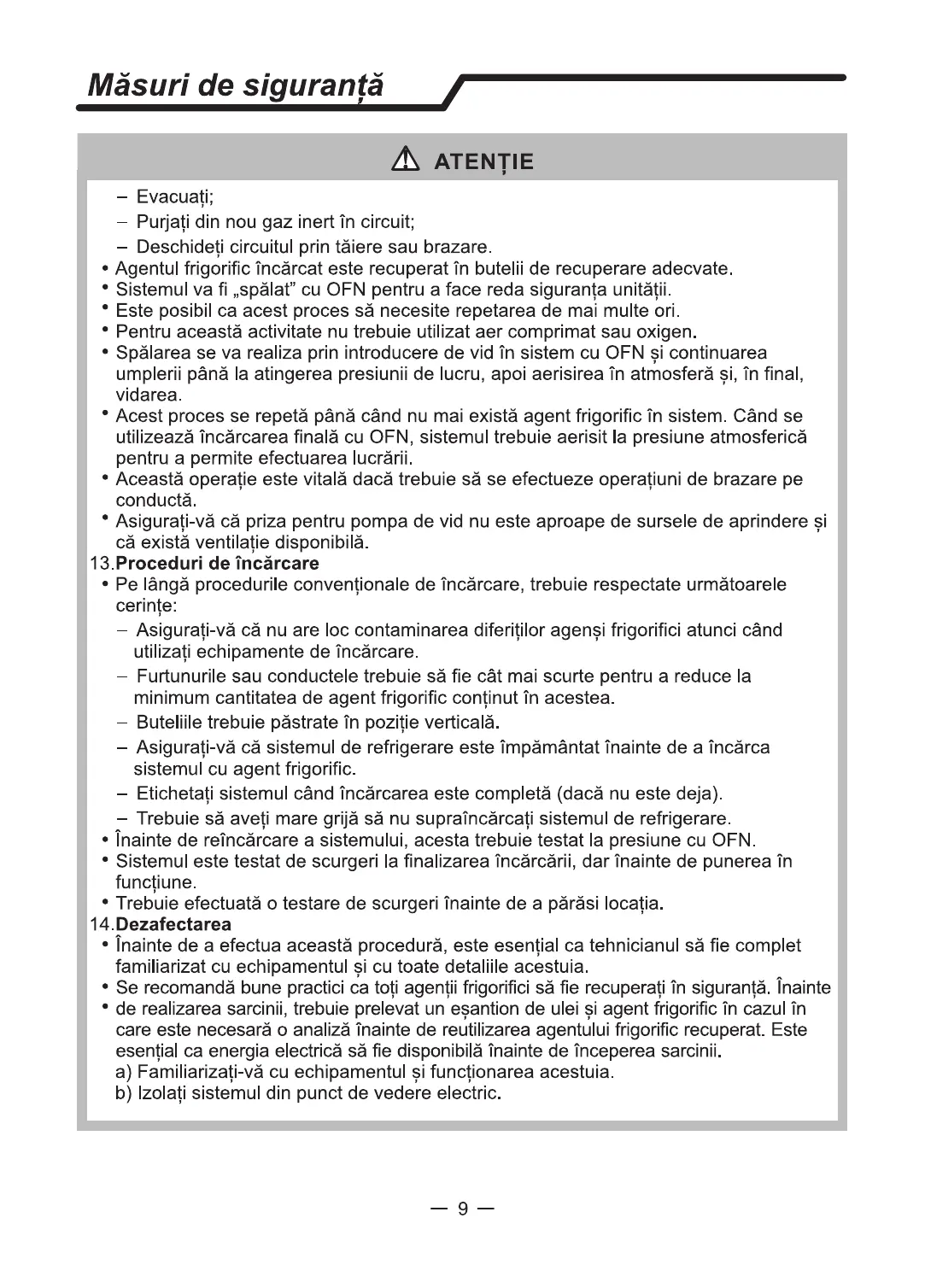 Măsuri de siguranță

ATENȚIE

– Evacuați;
– Purjați din nou gaz inert în circuit;
– Deschideți circuitul prin tăiere sau brazare.
• Agentul frigorific încărcat este recuperat în butelii de recuperare adecvate.
• Sistemul va fi „spălat” cu OFN pentru a face reda siguranța unității.
• Este posibil ca acest proces să necesite repetarea de mai multe ori.
• Pentru această activitate nu trebuie utilizat aer comprimat sau oxigen.
• Spălarea se va realiza prin introducere de vid în sistem cu OFN și continuarea umplerii până la atingerea presiunii de lucru, apoi aerisirea în atmosferă și, în final, vidarea.
• Acest proces se repetă până când nu mai există agent frigorific în sistem. Când se utilizează încărcarea finală cu OFN, sistemul trebuie aerisit la presiune atmosferică pentru a permite efectuarea lucrării.
• Această operație este vitală dacă trebuie să se efectueze operațiuni de brazare pe conductă.
• Asigurați-vă că priza pentru pompa de vid nu este aproape de sursele de aprindere și că există ventilație disponibilă.
13.Proceduri de încărcare
• Pe lângă procedurile convenționale de încărcare, trebuie respectate următoarele cerințe:
– Asigurați-vă că nu are loc contaminarea diferiților agenși frigorifici atunci când utilizați echipamente de încărcare.
– Furtunurile sau conductele trebuie să fie cât mai scurte pentru a reduce la minimum cantitatea de agent frigorific conținut în acestea.
– Buteliile trebuie păstrate în poziție verticală.
– Asigurați-vă că sistemul de refrigerare este împământat înainte de a încărca sistemul cu agent frigorific.
– Etichetați sistemul când încărcarea este completă (dacă nu este deja).
– Trebuie să aveți mare grijă să nu supraîncărcați sistemul de refrigerare.
• Înainte de reîncărcare a sistemului, acesta trebuie testat la presiune cu OFN.
• Sistemul este testat de scurgeri la finalizarea încărcării, dar înainte de punerea în funcțiune.
• Trebuie efectuată o testare de scurgeri înainte de a părăsi locația.
14.Dezafectarea
• Înainte de a efectua această procedură, este esențial ca tehnicianul să fie complet familiarizat cu echipamentul și cu toate detaliile acestuia.
• Se recomandă bune practici ca toți agenții frigorifici să fie recuperați în siguranță. Înainte
• de realizarea sarcinii, trebuie prelevat un eșantion de ulei și agent frigorific în cazul în care este necesară o analiză înainte de reutilizarea agentului frigorific recuperat. Este esențial ca energia electrică să fie disponibilă înainte de începerea sarcinii.
a) Familiarizați-vă cu echipamentul și funcționarea acestuia.
b) Izolați sistemul din punct de vedere electric.

— 9 —